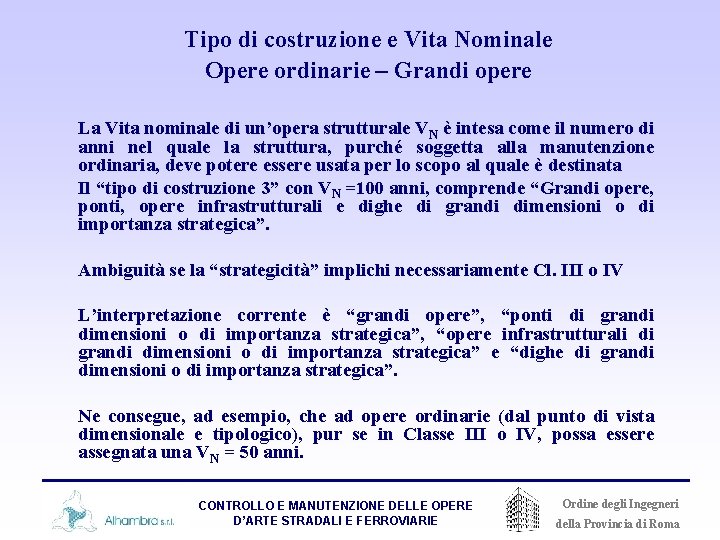 Tipo di costruzione e Vita Nominale
Opere ordinarie – Grandi opere

La Vita nominale di un’opera strutturale $V_N$ è intesa come il numero di anni nel quale la struttura, purché soggetta alla manutenzione ordinaria, deve potere essere usata per lo scopo al quale è destinata

Il “tipo di costruzione 3” con $V_N$ =100 anni, comprende “Grandi opere, ponti, opere infrastrutturali e dighe di grandi dimensioni o di importanza strategica”.

Ambiguità se la “strategicità” implichi necessariamente Cl. III o IV

L’interpretazione corrente è “grandi opere”, “ponti di grandi dimensioni o di importanza strategica”, “opere infrastrutturali di grandi dimensioni o di importanza strategica” e “dighe di grandi dimensioni o di importanza strategica”.

Ne consegue, ad esempio, che ad opere ordinarie (dal punto di vista dimensionale e tipologico), pur se in Classe III o IV, possa essere assegnata una $V_N$ = 50 anni.

Alhambra s.r.l.

CONTROLLO E MANUTENZIONE DELLE OPERE D’ARTE STRADALI E FERROVIARIE

Ordine degli Ingegneri della Provincia di Roma